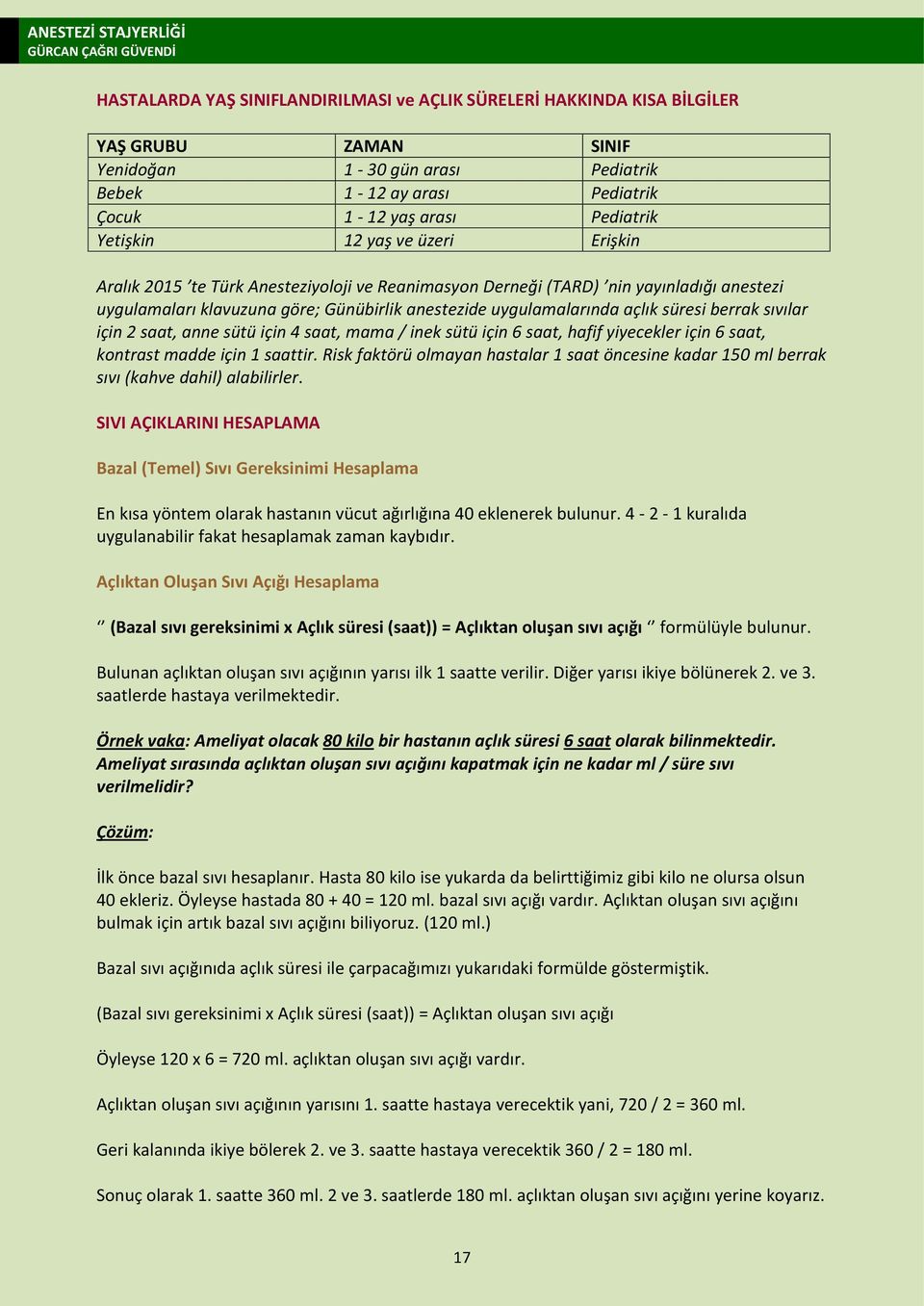 ANESTEZİ STAJYERLİĞİ
GÜRCAN ÇAĞRI GÜVENDİ

HASTALARDA YAŞ SINIFLANDIRILMASI ve AÇLIK SÜRELERİ HAKKINDA KISA BİLGİLER

| YAŞ GRUBU | ZAMAN | SINIF |
|---|---|---|
| Yenidoğan | 1 - 30 gün arası | Pediatrik |
| Bebek | 1 - 12 ay arası | Pediatrik |
| Çocuk | 1 - 12 yaş arası | Pediatrik |
| Yetişkin | 12 yaş ve üzeri | Erişkin |

Aralık 2015 'te Türk Anesteziyoloji ve Reanimasyon Derneği (TARD) 'nin yayınladığı anestezi uygulamaları klavuzuna göre; Günübirlik anestezide uygulamalarında açlık süresi berrak sıvılar için 2 saat, anne sütü için 4 saat, mama / inek sütü için 6 saat, hafif yiyecekler için 6 saat, kontrast madde için 1 saattir. Risk faktörü olmayan hastalar 1 saat öncesine kadar 150 ml berrak sıvı (kahve dahil) alabilirler.

SIVI AÇIKLARINI HESAPLAMA

Bazal (Temel) Sıvı Gereksinimi Hesaplama

En kısa yöntem olarak hastanın vücut ağırlığına 40 eklenerek bulunur. 4 - 2 - 1 kuralıda uygulanabilir fakat hesaplamak zaman kaybıdır.

Açlıktan Oluşan Sıvı Açığı Hesaplama

" (Bazal sıvı gereksinimi x Açlık süresi (saat)) = Açlıktan oluşan sıvı açığı " formülüyle bulunur.

Bulunan açlıktan oluşan sıvı açığının yarısı ilk 1 saatte verilir. Diğer yarısı ikiye bölünerek 2. ve 3. saatlerde hastaya verilmektedir.

Örnek vaka: Ameliyat olacak 80 kilo bir hastanın açlık süresi 6 saat olarak bilinmektedir. Ameliyat sırasında açlıktan oluşan sıvı açığını kapatmak için ne kadar ml / süre sıvı verilmelidir?

Çözüm:

İlk önce bazal sıvı hesaplanır. Hasta 80 kilo ise yukarda da belirttiğimiz gibi kilo ne olursa olsun 40 ekleriz. Öyleyse hastada 80 + 40 = 120 ml. bazal sıvı açığı vardır. Açlıktan oluşan sıvı açığını bulmak için artık bazal sıvı açığını biliyoruz. (120 ml.)

Bazal sıvı açığınıda açlık süresi ile çarpacağımızı yukarıdaki formülde göstermiştik.

(Bazal sıvı gereksinimi x Açlık süresi (saat)) = Açlıktan oluşan sıvı açığı

Öyleyse 120 x 6 = 720 ml. açlıktan oluşan sıvı açığı vardır.

Açlıktan oluşan sıvı açığının yarısını 1. saatte hastaya verecektik yani, 720 / 2 = 360 ml.

Geri kalanında ikiye bölerek 2. ve 3. saatte hastaya verecektik 360 / 2 = 180 ml.

Sonuç olarak 1. saatte 360 ml. 2 ve 3. saatlerde 180 ml. açlıktan oluşan sıvı açığını yerine koyarız.

17